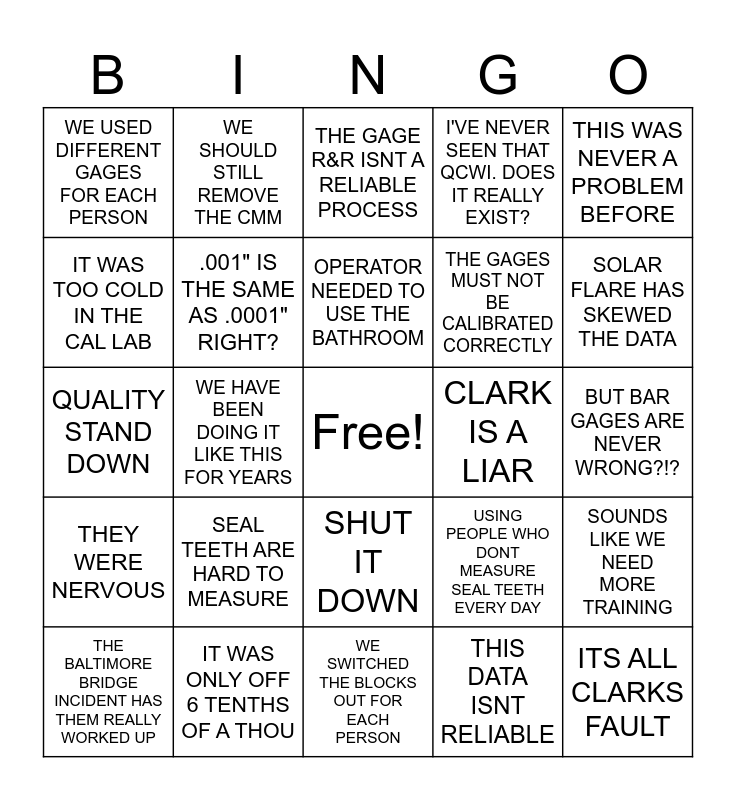 | B | I | N | G | O |
|---|---|---|---|---|
| WE USED DIFFERENT GAGES FOR EACH PERSON | WE SHOULD STILL REMOVE THE CMM | THE GAGE R&R ISNT A RELIABLE PROCESS | I'VE NEVER SEEN THAT QCWI. DOES IT REALLY EXIST? | THIS WAS NEVER A PROBLEM BEFORE |
| IT WAS TOO COLD IN THE CAL LAB | .001" IS THE SAME AS .0001" RIGHT? | OPERATOR NEEDED TO USE THE BATHROOM | THE GAGES MUST NOT BE CALIBRATED CORRECTLY | SOLAR FLARE HAS SKEWED THE DATA |
| QUALITY STAND DOWN | WE HAVE BEEN DOING IT LIKE THIS FOR YEARS | Free! | CLARK IS A LIAR | BUT BAR GAGES ARE NEVER WRONG?!? |
| THEY WERE NERVOUS | SEAL TEETH ARE HARD TO MEASURE | SHUT IT DOWN | USING PEOPLE WHO DONT MEASURE SEAL TEETH EVERY DAY | SOUNDS LIKE WE NEED MORE TRAINING |
| THE BALTIMORE BRIDGE INCIDENT HAS THEM REALLY WORKED UP | IT WAS ONLY OFF 6 TENTHS OF A THOU | WE SWITCHED THE BLOCKS OUT FOR EACH PERSON | THIS DATA ISNT RELIABLE | ITS ALL CLARKS FAULT |